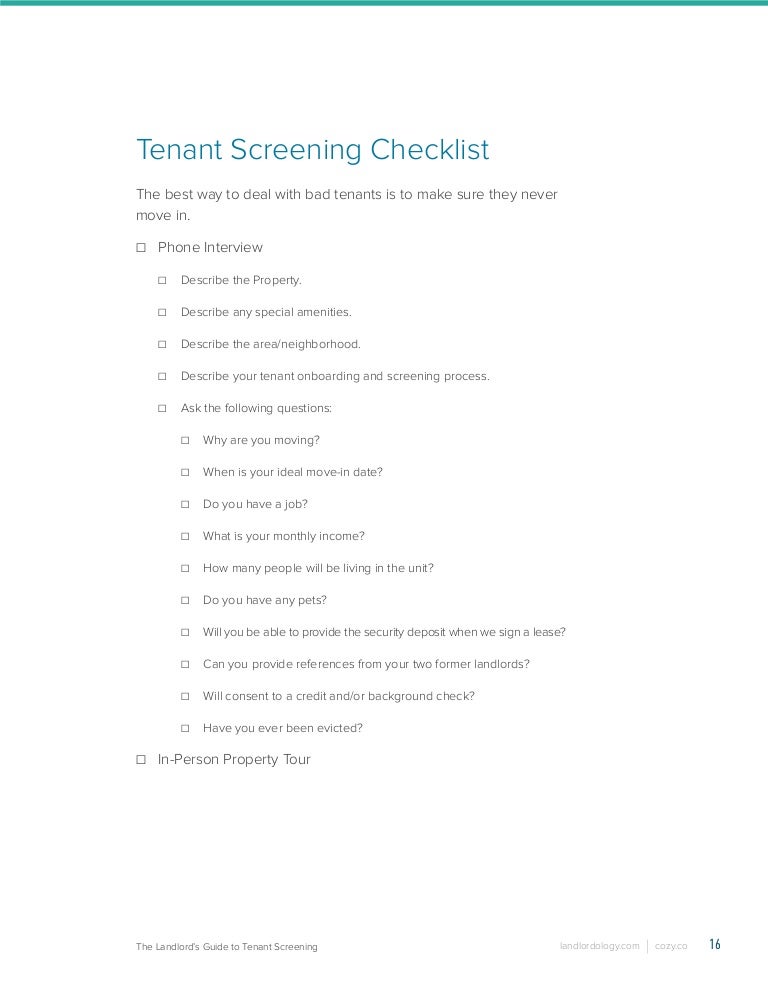 Tenant Screening Checklist

The best way to deal with bad tenants is to make sure they never move in.

☐ Phone Interview

☐ Describe the Property.

☐ Describe any special amenities.

☐ Describe the area/neighborhood.

☐ Describe your tenant onboarding and screening process.

☐ Ask the following questions:

☐ Why are you moving?

☐ When is your ideal move-in date?

☐ Do you have a job?

☐ What is your monthly income?

☐ How many people will be living in the unit?

☐ Do you have any pets?

☐ Will you be able to provide the security deposit when we sign a lease?

☐ Can you provide references from your two former landlords?

☐ Will consent to a credit and/or background check?

☐ Have you ever been evicted?

☐ In-Person Property Tour

The Landlord's Guide to Tenant Screening

landlordology.com | cozy.co 16